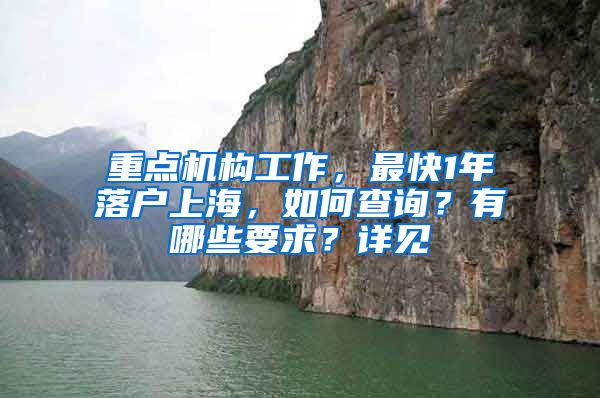 重点机构工作，最快1年落户上海，如何查询？有哪些要求？详见